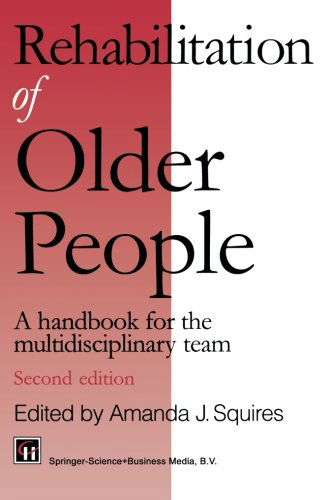 Rehabilitation of Older People

A handbook for the multidisciplinary team

Second edition

Edited by Amanda J. Squires

Springer-Science+Business Media, B.V.